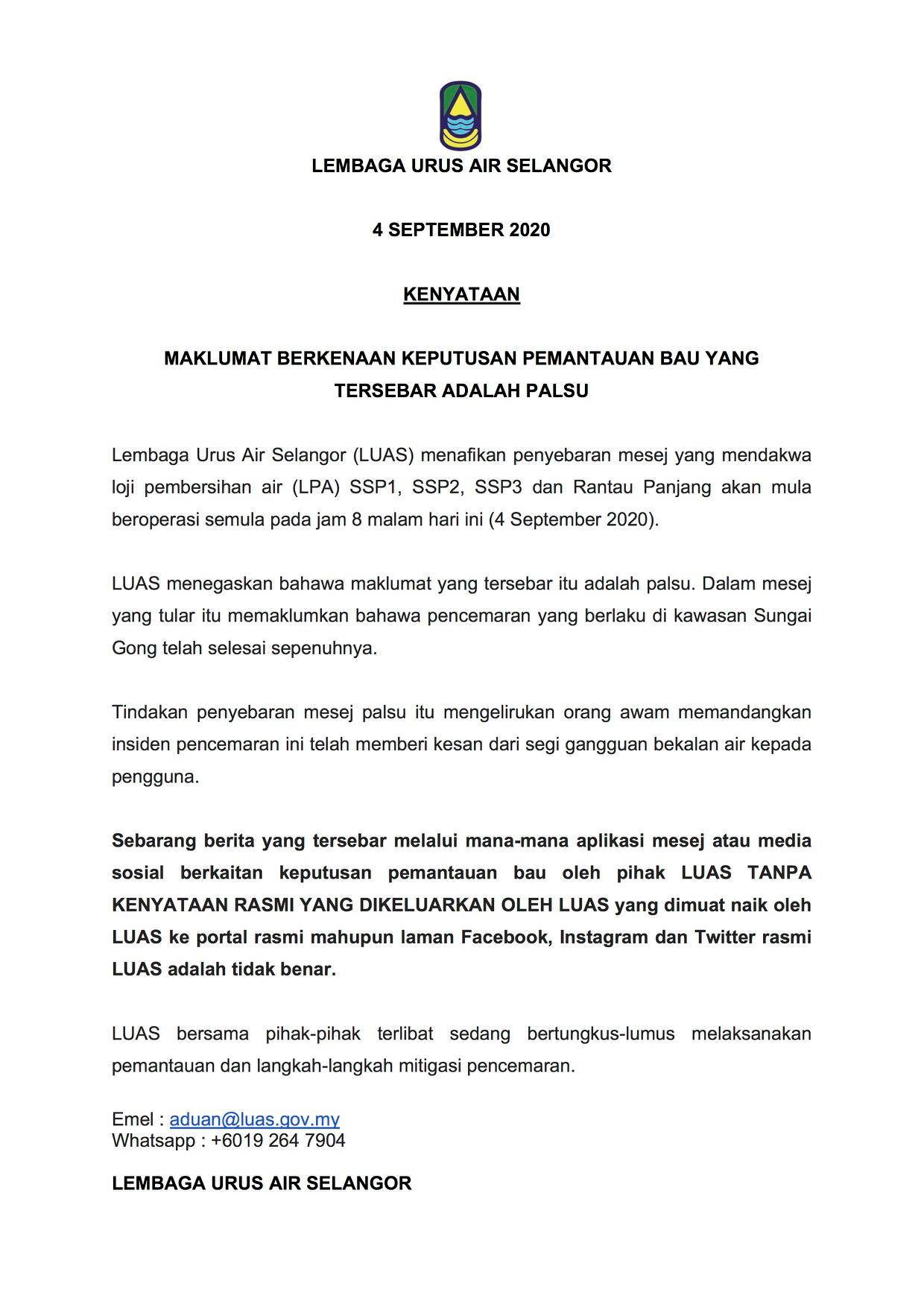 LEMBAGA URUS AIR SELANGOR

4 SEPTEMBER 2020

KENYATAAN

MAKLUMAT BERKENAAN KEPUTUSAN PEMANTAUAN BAU YANG TERSEBAR ADALAH PALSU

Lembaga Urus Air Selangor (LUAS) menafikan penyebaran mesej yang mendakwa loji pembersihan air (LPA) SSP1, SSP2, SSP3 dan Rantau Panjang akan mula beroperasi semula pada jam 8 malam hari ini (4 September 2020).

LUAS menegaskan bahawa maklumat yang tersebar itu adalah palsu. Dalam mesej yang tular itu memaklumkan bahawa pencemaran yang berlaku di kawasan Sungai Gong telah selesai sepenuhnya.

Tindakan penyebaran mesej palsu itu mengelirukan orang awam memandangkan insiden pencemaran ini telah memberi kesan dari segi gangguan bekalan air kepada pengguna.

Sebarang berita yang tersebar melalui mana-mana aplikasi mesej atau media sosial berkaitan keputusan pemantauan bau oleh pihak LUAS TANPA KENYATAAN RASMI YANG DIKELUARKAN OLEH LUAS yang dimuat naik oleh LUAS ke portal rasmi mahupun laman Facebook, Instagram dan Twitter rasmi LUAS adalah tidak benar.

LUAS bersama pihak-pihak terlibat sedang bertungkus-lumus melaksanakan pemantauan dan langkah-langkah mitigasi pencemaran.

Emel : aduan@luas.gov.my
Whatsapp : +6019 264 7904

LEMBAGA URUS AIR SELANGOR